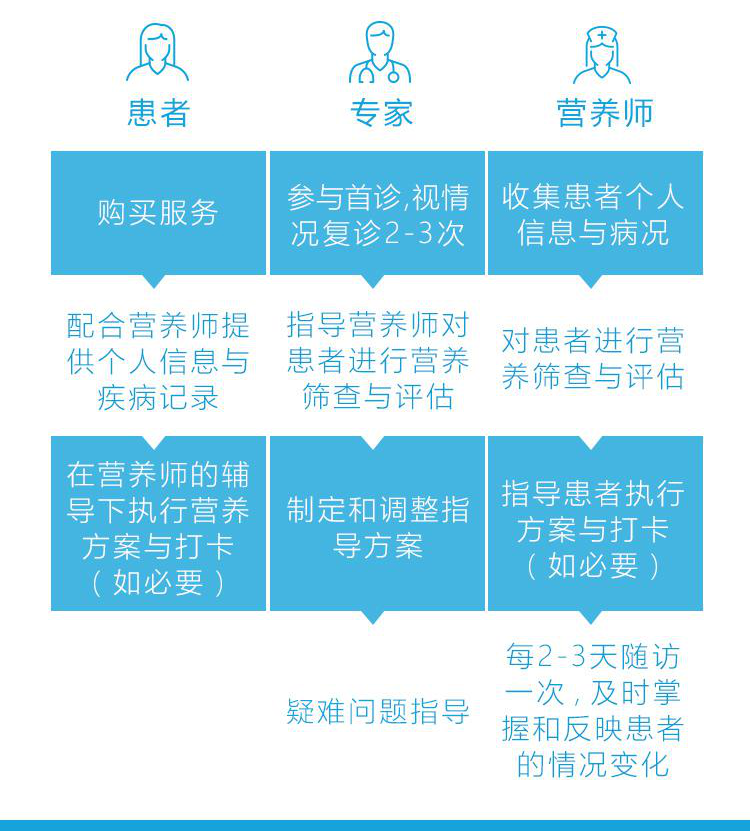 患者

购买服务

配合营养师提供个人信息与疾病记录

在营养师的辅导下执行营养方案与打卡（如必要）

专家

参与首诊,视情况复诊2-3次

指导营养师对患者进行营养筛查与评估

制定和调整指导方案

疑难问题指导

营养师

收集患者个人信息与病况

对患者进行营养筛查与评估

指导患者执行方案与打卡（如必要）

每2-3天随访一次，及时掌握和反映患者的情况变化